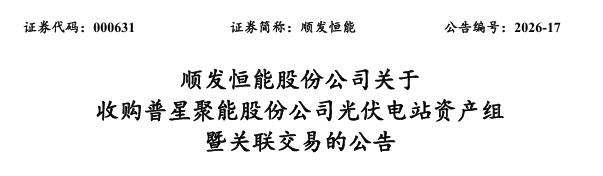 证券代码：000631　　证券简称：顺发恒能　　公告编号：2026-17

顺发恒能股份公司关于
收购普星聚能股份公司光伏电站资产组
暨关联交易的公告